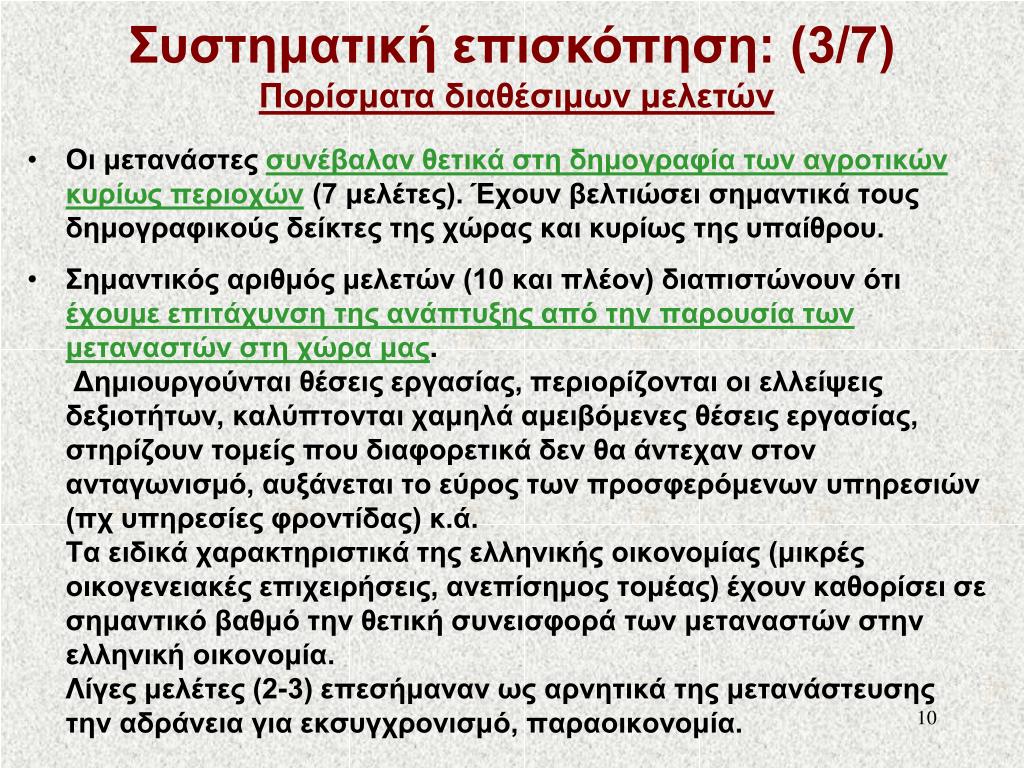 Συστηματική επισκόπηση: (3/7)
Πορίσματα διαθέσιμων μελετών

• Οι μετανάστες συνέβαλαν θετικά στη δημογραφία των αγροτικών κυρίως περιοχών (7 μελέτες). Έχουν βελτιώσει σημαντικά τους δημογραφικούς δείκτες της χώρας και κυρίως της υπαίθρου.

• Σημαντικός αριθμός μελετών (10 και πλέον) διαπιστώνουν ότι έχουμε επιτάχυνση της ανάπτυξης από την παρουσία των μεταναστών στη χώρα μας.
Δημιουργούνται θέσεις εργασίας, περιορίζονται οι ελλείψεις δεξιοτήτων, καλύπτονται χαμηλά αμειβόμενες θέσεις εργασίας, στηρίζουν τομείς που διαφορετικά δεν θα άντεχαν στον ανταγωνισμό, αυξάνεται το εύρος των προσφερόμενων υπηρεσιών (πχ υπηρεσίες φροντίδας) κ.ά.
Τα ειδικά χαρακτηριστικά της ελληνικής οικονομίας (μικρές οικογενειακές επιχειρήσεις, ανεπίσημος τομέας) έχουν καθορίσει σε σημαντικό βαθμό την θετική συνεισφορά των μεταναστών στην ελληνική οικονομία.
Λίγες μελέτες (2-3) επεσήμαναν ως αρνητικά της μετανάστευσης την αδράνεια για εκσυγχρονισμό, παραοικονομία.

10